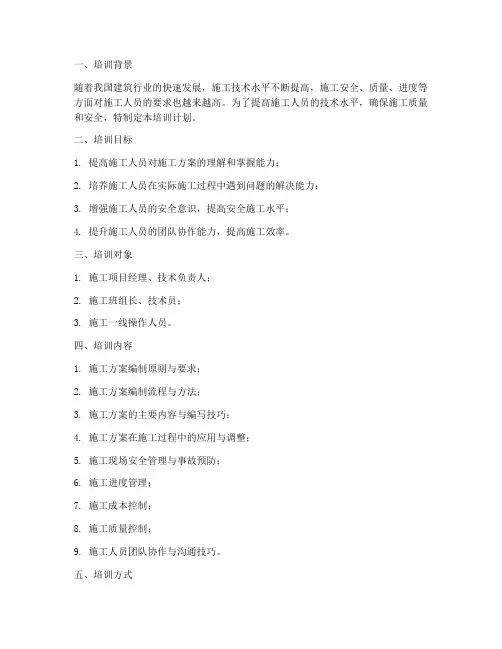 一、培训背景

随着我国建筑行业的快速发展，施工技术水平不断提高，施工安全、质量、进度等方面对施工人员的要求也越来越高。为了提高施工人员的技术水平，确保施工质量和安全，特制定本培训计划。

二、培训目标

1. 提高施工人员对施工方案的理解和掌握能力；

2. 培养施工人员在实际施工过程中遇到问题的解决能力；

3. 增强施工人员的安全意识，提高安全施工水平；

4. 提升施工人员的团队协作能力，提高施工效率。

三、培训对象

1. 施工项目经理、技术负责人；

2. 施工班组长、技术员；

3. 施工一线操作人员。

四、培训内容

1. 施工方案编制原则与要求；

2. 施工方案编制流程与方法；

3. 施工方案的主要内容与编写技巧；

4. 施工方案在施工过程中的应用与调整；

5. 施工现场安全管理与事故预防；

6. 施工进度管理；

7. 施工成本控制；

8. 施工质量控制；

9. 施工人员团队协作与沟通技巧。

五、培训方式